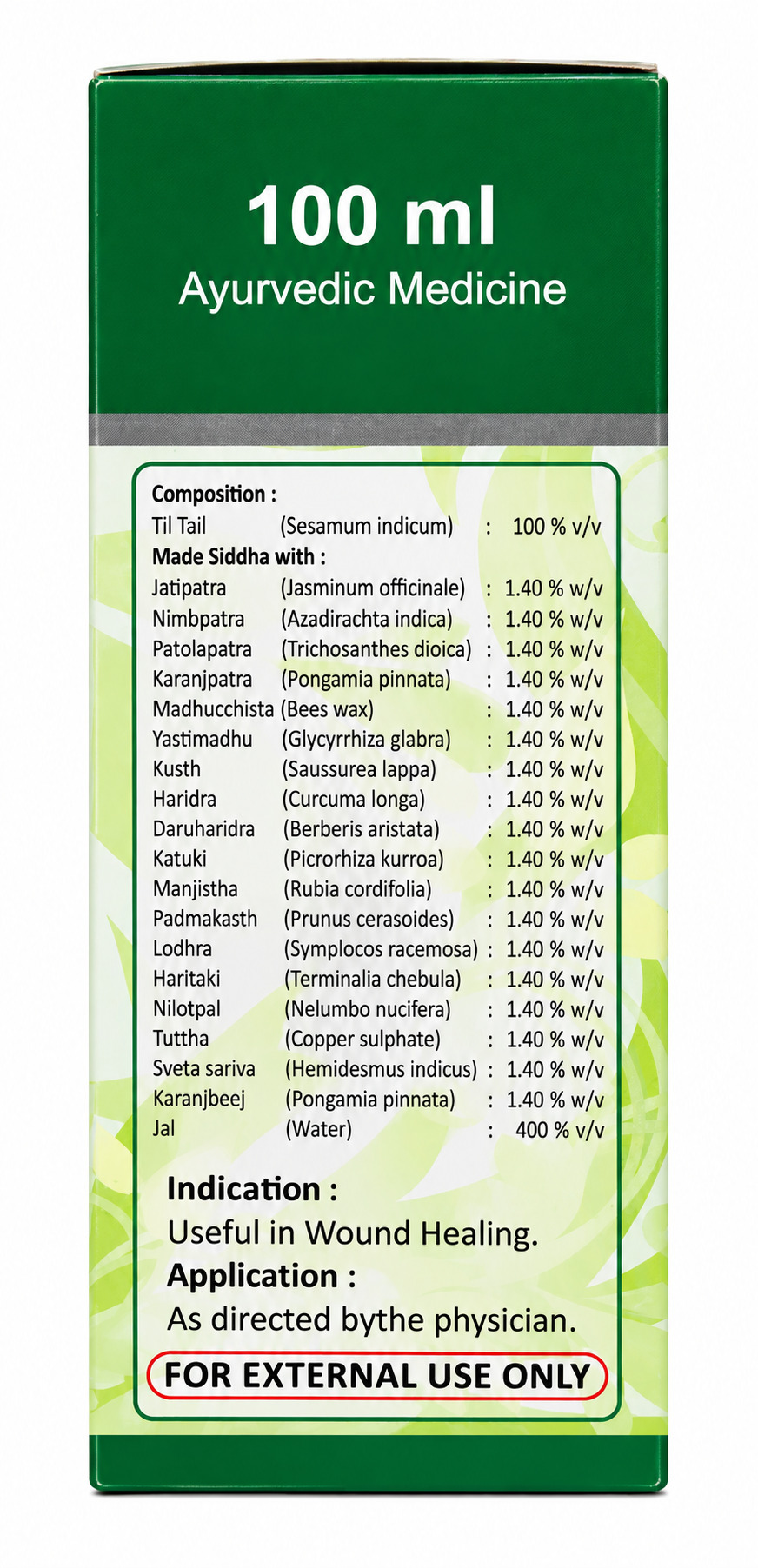 100 ml
Ayurvedic Medicine

Composition :
Til Tail (Sesamum indicum) : 100 % v/v
Made Siddha with :
Jatipatra (Jasminum officinale) : 1.40 % w/v
Nimbpatra (Azadirachta indica) : 1.40 % w/v
Patolapatra (Trichosanthes dioica) : 1.40 % w/v
Karanjpatra (Pongamia pinnata) : 1.40 % w/v
Madhucchista (Bees wax) : 1.40 % w/v
Yastimadhu (Glycyrrhiza glabra) : 1.40 % w/v
Kusth (Saussurea lappa) : 1.40 % w/v
Haridra (Curcuma longa) : 1.40 % w/v
Daruharidra (Berberis aristata) : 1.40 % w/v
Katuki (Picrorhiza kurroa) : 1.40 % w/v
Manjistha (Rubia cordifolia) : 1.40 % w/v
Padmakasth (Prunus cerasoides) : 1.40 % w/v
Lodhra (Symplocos racemosa) : 1.40 % w/v
Haritaki (Terminalia chebula) : 1.40 % w/v
Nilotpal (Nelumbo nucifera) : 1.40 % w/v
Tuttha (Copper sulphate) : 1.40 % w/v
Sveta sariva (Hemidesmus indicus) : 1.40 % w/v
Karanjbeej (Pongamia pinnata) : 1.40 % w/v
Jal (Water) : 400 % v/v

Indication :
Useful in Wound Healing.
Application :
As directed bythe physician.

FOR EXTERNAL USE ONLY